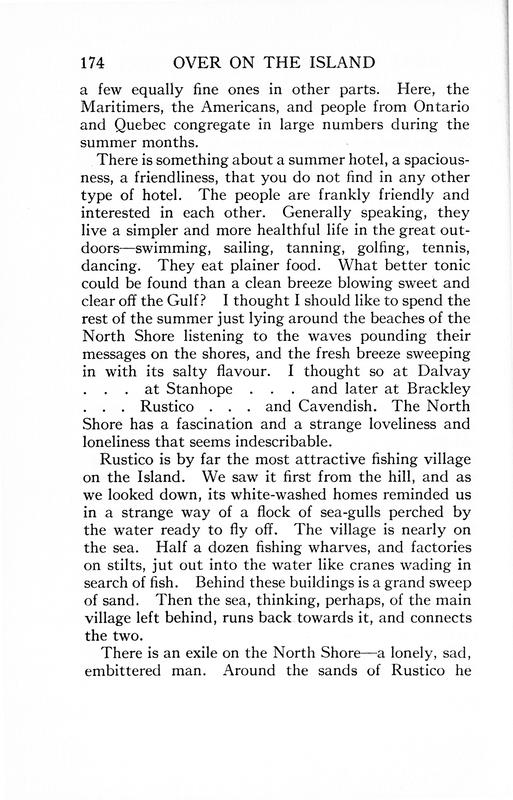 174 OVER ON THE ISLAND

a few equally fine ones in other parts. Here, the Maritimers, the Americans, and people from Ontario and Quebec congregate in large numbers during the summer months.

There is something about a summer hotel, a spaciousness, a friendliness, that you do not find in any other type of hotel. The people are frankly friendly and interested in each other. Generally speaking, they live a simpler and more healthful life in the great outdoors—swimming, sailing, tanning, golfing, tennis, dancing. They eat plainer food. What better tonic could be found than a clean breeze blowing sweet and clear off the Gulf? I thought I should like to spend the rest of the summer just lying around the beaches of the North Shore listening to the waves pounding their messages on the shores, and the fresh breeze sweeping in with its salty flavour. I thought so at Dalvay . . . at Stanhope . . . and later at Brackley . . . Rustico . . . and Cavendish. The North Shore has a fascination and a strange loveliness and loneliness that seems indescribable.

Rustico is by far the most attractive fishing village on the Island. We saw it first from the hill, and as we looked down, its white-washed homes reminded us in a strange way of a flock of sea-gulls perched by the water ready to fly off. The village is nearly on the sea. Half a dozen fishing wharves, and factories on stilts, jut out into the water like cranes wading in search of fish. Behind these buildings is a grand sweep of sand. Then the sea, thinking, perhaps, of the main village left behind, runs back towards it, and connects the two.

There is an exile on the North Shore—a lonely, sad, embittered man. Around the sands of Rustico he